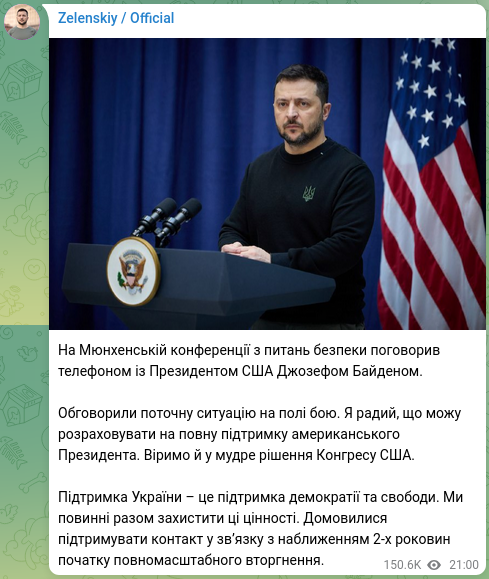 Zelenskiy / Official

На Мюнхенській конференції з питань безпеки поговорив телефоном із Президентом США Джозефом Байденом.

Обговорили поточну ситуацію на полі бою. Я радий, що можу розраховувати на повну підтримку американського Президента. Віримо й у мудре рішення Конгресу США.

Підтримка України – це підтримка демократії та свободи. Ми повинні разом захистити ці цінності. Домовилися підтримувати контакт у зв'язку з наближенням 2-х роковин початку повномасштабного вторгнення.

150.6K 21:00